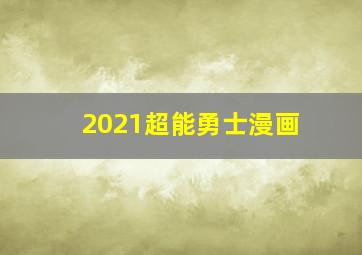 2021超能勇士漫画